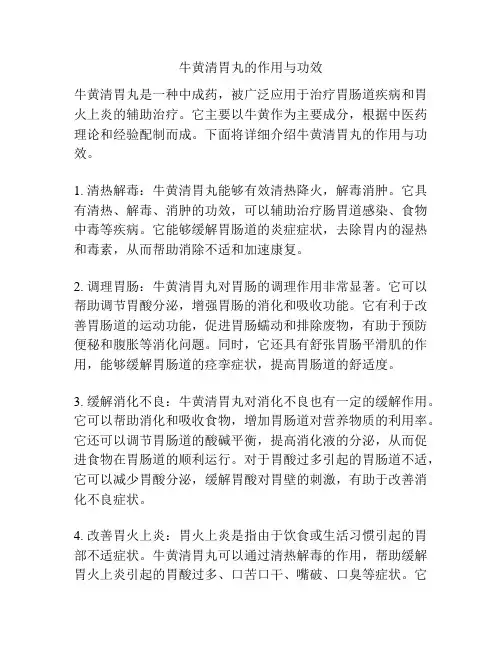 牛黄清胃丸的作用与功效

牛黄清胃丸是一种中成药，被广泛应用于治疗胃肠道疾病和胃火上炎的辅助治疗。它主要以牛黄作为主要成分，根据中医药理论和经验配制而成。下面将详细介绍牛黄清胃丸的作用与功效。

1. 清热解毒：牛黄清胃丸能够有效清热降火，解毒消肿。它具有清热、解毒、消肿的功效，可以辅助治疗肠胃道感染、食物中毒等疾病。它能够缓解胃肠道的炎症症状，去除胃内的湿热和毒素，从而帮助消除不适和加速康复。

2. 调理胃肠：牛黄清胃丸对胃肠的调理作用非常显著。它可以帮助调节胃酸分泌，增强胃肠的消化和吸收功能。它有利于改善胃肠道的运动功能，促进胃肠蠕动和排除废物，有助于预防便秘和腹胀等消化问题。同时，它还具有舒张胃肠平滑肌的作用，能够缓解胃肠道的痉挛症状，提高胃肠道的舒适度。

3. 缓解消化不良：牛黄清胃丸对消化不良也有一定的缓解作用。它可以帮助消化和吸收食物，增加胃肠道对营养物质的利用率。它还可以调节胃肠道的酸碱平衡，提高消化液的分泌，从而促进食物在胃肠道的顺利运行。对于胃酸过多引起的胃肠道不适，它可以减少胃酸分泌，缓解胃酸对胃壁的刺激，有助于改善消化不良症状。

4. 改善胃火上炎：胃火上炎是指由于饮食或生活习惯引起的胃部不适症状。牛黄清胃丸可以通过清热解毒的作用，帮助缓解胃火上炎引起的胃酸过多、口苦口干、嘴破、口臭等症状。它